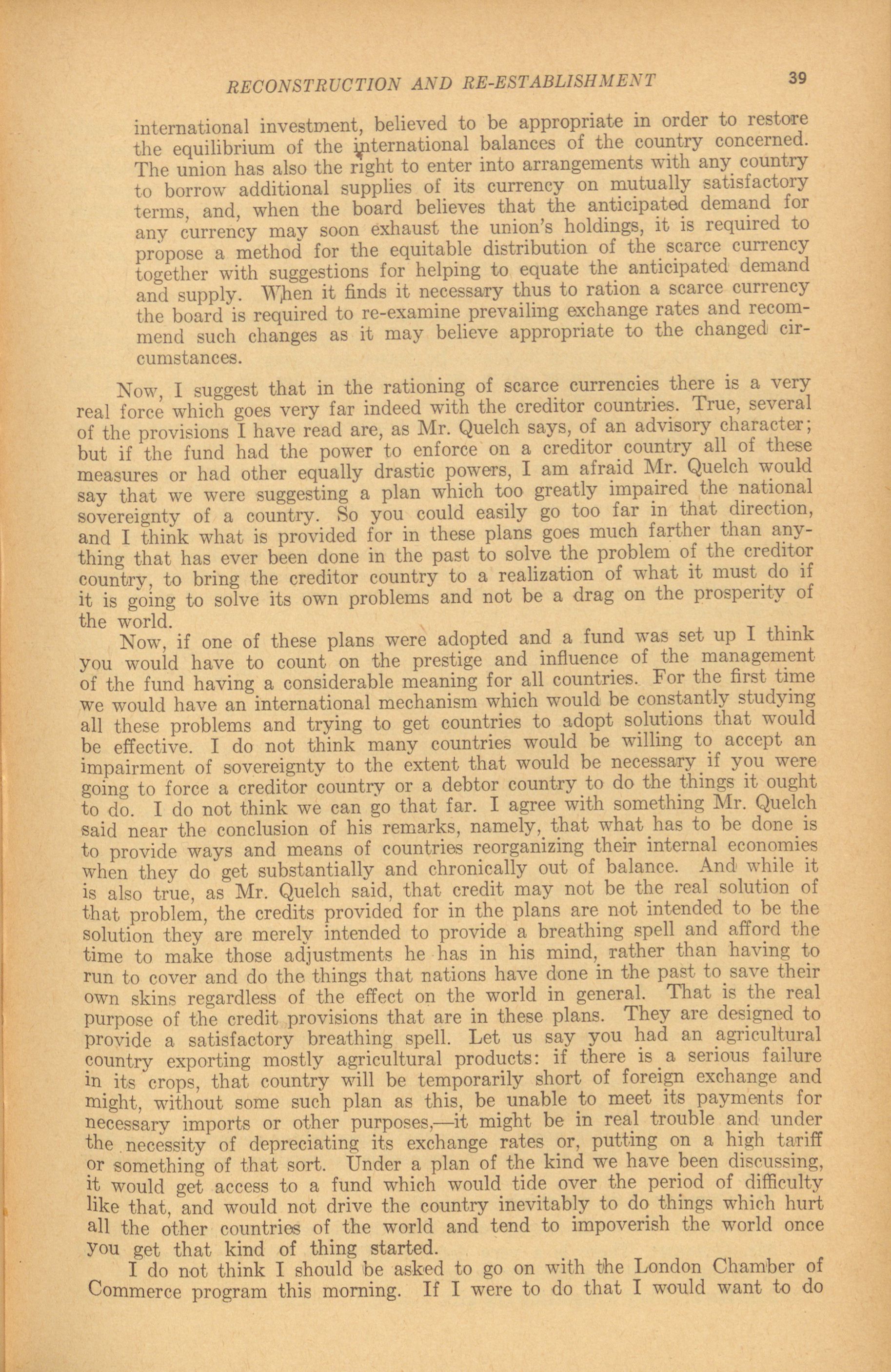 RECONSTRUCTION AND RE-ESTABLISHMENT 39

international investment, believed to be appropriate in order to restore the equilibrium of the international balances of the country concerned. The union has also the right to enter into arrangements with any country to borrow additional supplies of its currency on mutually satisfactory terms, and, when the board believes that the anticipated demand for any currency may soon exhaust the union's holdings, it is required to propose a method for the equitable distribution of the scarce currency together with suggestions for helping to equate the anticipated demand and supply. When it finds it necessary thus to ration a scarce currency the board is required to re-examine prevailing exchange rates and recommend such changes as it may believe appropriate to the changed circumstances.

Now, I suggest that in the rationing of scarce currencies there is a very real force which goes very far indeed with the creditor countries. True, several of the provisions I have read are, as Mr. Quelch says, of an advisory character; but if the fund had the power to enforce on a creditor country all of these measures or had other equally drastic powers, I am afraid Mr. Quelch would say that we were suggesting a plan which too greatly impaired the national sovereignty of a country. So you could easily go too far in that direction, and I think what is provided for in these plans goes much farther than anything that has ever been done in the past to solve the problem of the creditor country, to bring the creditor country to a realization of what it must do if it is going to solve its own problems and not be a drag on the prosperity of the world.

Now, if one of these plans were adopted and a fund was set up I think you would have to count on the prestige and influence of the management of the fund having a considerable meaning for all countries. For the first time we would have an international mechanism which would be constantly studying all these problems and trying to get countries to adopt solutions that would be effective. I do not think many countries would be willing to accept an impairment of sovereignty to the extent that would be necessary if you were going to force a creditor country or a debtor country to do the things it ought to do. I do not think we can go that far. I agree with something Mr. Quelch said near the conclusion of his remarks, namely, that what has to be done is to provide ways and means of countries reorganizing their internal economies when they do get substantially and chronically out of balance. And while it is also true, as Mr. Quelch said, that credit may not be the real solution of that problem, the credits provided for in the plans are not intended to be the solution they are merely intended to provide a breathing spell and afford the time to make those adjustments he has in his mind, rather than having to run to cover and do the things that nations have done in the past to save their own skins regardless of the effect on the world in general. That is the real purpose of the credit provisions that are in these plans. They are designed to provide a satisfactory breathing spell. Let us say you had an agricultural country exporting mostly agricultural products: if there is a serious failure in its crops, that country will be temporarily short of foreign exchange and might, without some such plan as this, be unable to meet its payments for necessary imports or other purposes,—it might be in real trouble and under the necessity of depreciating its exchange rates or, putting on a high tariff or something of that sort. Under a plan of the kind we have been discussing, it would get access to a fund which would tide over the period of difficulty like that, and would not drive the country inevitably to do things which hurt all the other countries of the world and tend to impoverish the world once you get that kind of thing started.

I do not think I should be asked to go on with the London Chamber of Commerce program this morning. If I were to do that I would want to do